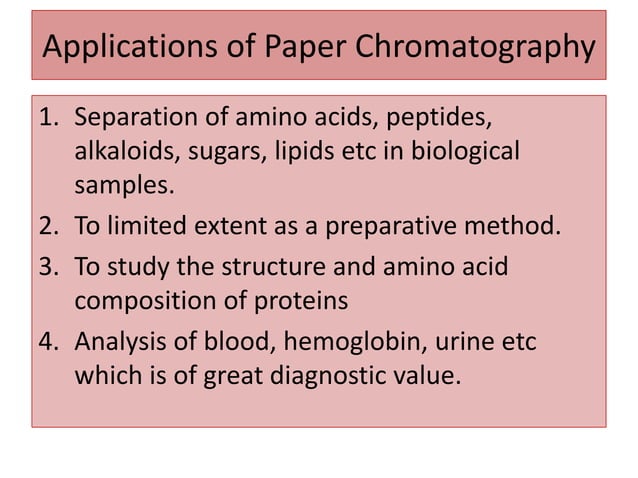 Applications of Paper Chromatography

1. Separation of amino acids, peptides, alkaloids, sugars, lipids etc in biological samples.
2. To limited extent as a preparative method.
3. To study the structure and amino acid composition of proteins
4. Analysis of blood, hemoglobin, urine etc which is of great diagnostic value.